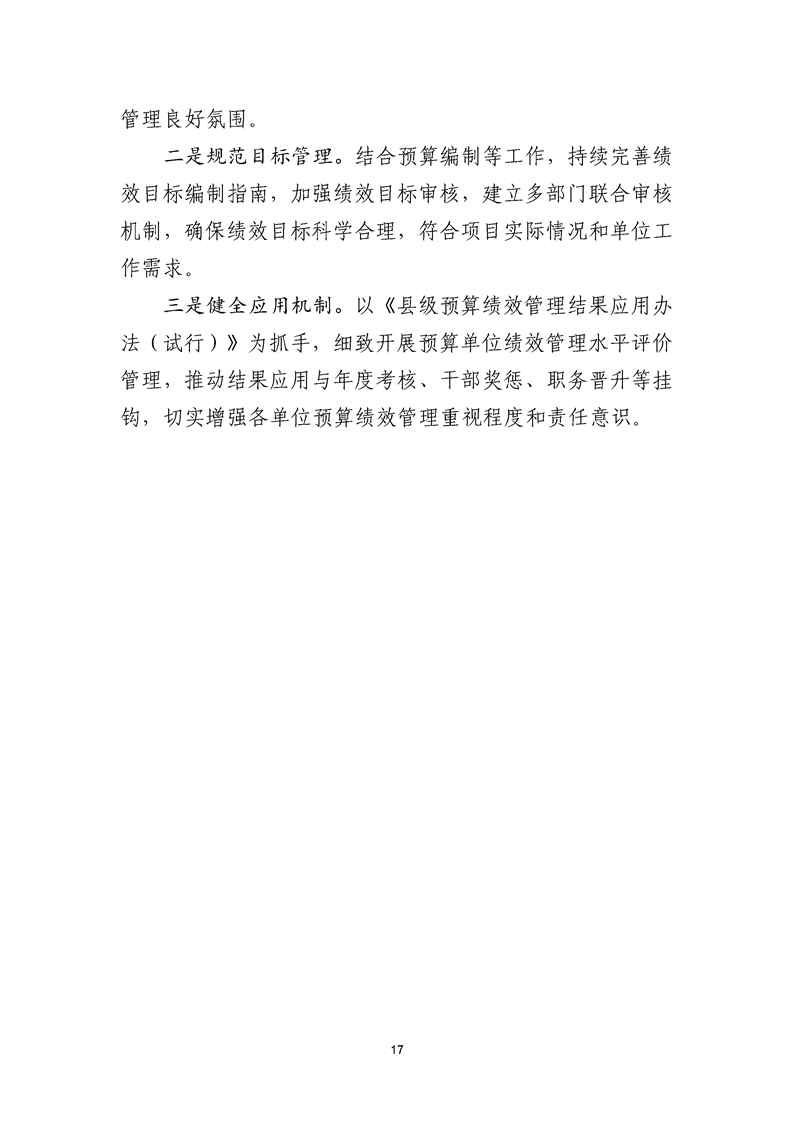 管理良好氛围。

二是规范目标管理。结合预算编制等工作，持续完善绩效目标编制指南，加强绩效目标审核，建立多部门联合审核机制，确保绩效目标科学合理，符合项目实际情况和单位工作需求。

三是健全应用机制。以《县级预算绩效管理结果应用办法（试行）》为抓手，细致开展预算单位绩效管理水平评价管理，推动结果应用与年度考核、干部奖惩、职务晋升等挂钩，切实增强各单位预算绩效管理重视程度和责任意识。

17